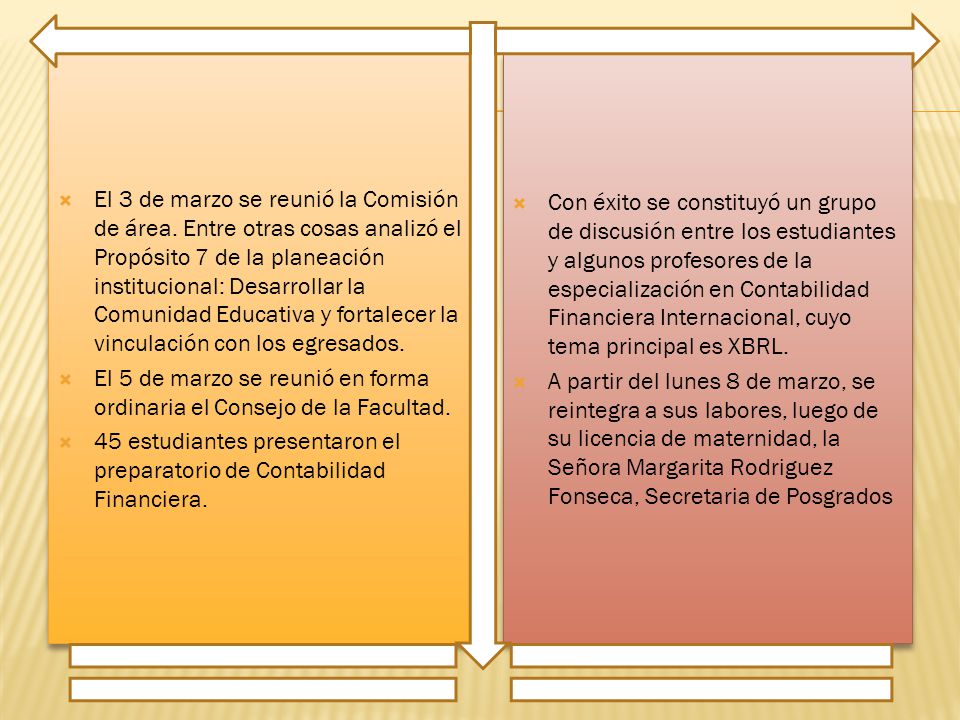 El 3 de marzo se reunió la Comisión de área. Entre otras cosas analizó el Propósito 7 de la planeación institucional: Desarrollar la Comunidad Educativa y fortalecer la vinculación con los egresados.

El 5 de marzo se reunió en forma ordinaria el Consejo de la Facultad.

45 estudiantes presentaron el preparatorio de Contabilidad Financiera.

Con éxito se constituyó un grupo de discusión entre los estudiantes y algunos profesores de la especialización en Contabilidad Financiera Internacional, cuyo tema principal es XBRL.

A partir del lunes 8 de marzo, se reintegra a sus labores, luego de su licencia de maternidad, la Señora Margarita Rodriguez Fonseca, Secretaria de Posgrados